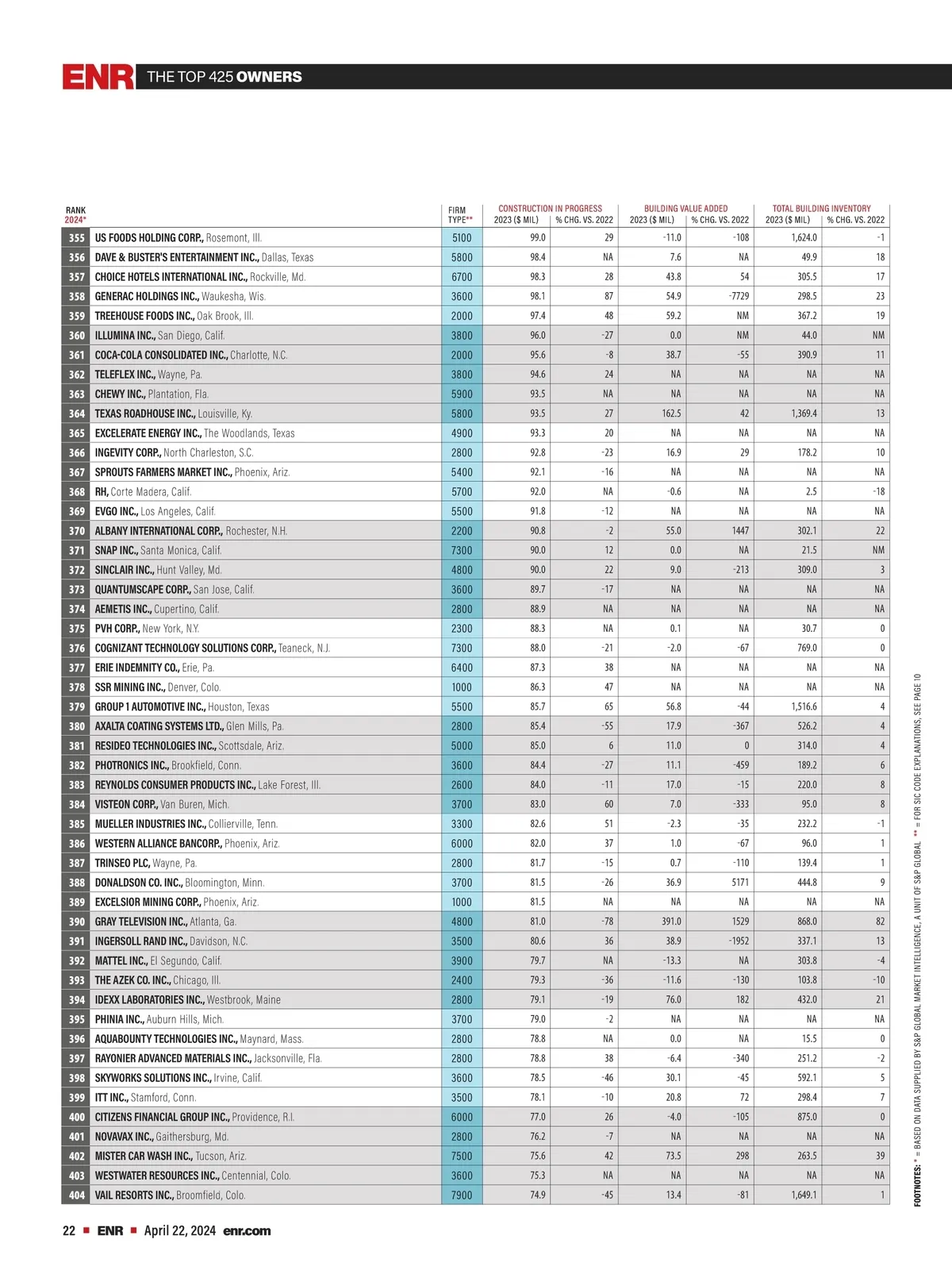 ENR THE TOP 425 OWNERS

| RANK 2024* | | FIRM TYPE** | CONSTRUCTION IN PROGRESS 2023 ($ MIL) | CONSTRUCTION IN PROGRESS % CHG. VS. 2022 | BUILDING VALUE ADDED 2023 ($ MIL) | BUILDING VALUE ADDED % CHG. VS. 2022 | TOTAL BUILDING INVENTORY 2023 ($ MIL) | TOTAL BUILDING INVENTORY % CHG. VS. 2022 |
|---|---|---|---|---|---|---|---|---|
| 355 | US FOODS HOLDING CORP., Rosemont, Ill. | 5100 | 99.0 | 29 | -11.0 | -108 | 1,624.0 | -1 |
| 356 | DAVE & BUSTER'S ENTERTAINMENT INC., Dallas, Texas | 5800 | 98.4 | NA | 7.6 | NA | 49.9 | 18 |
| 357 | CHOICE HOTELS INTERNATIONAL INC., Rockville, Md. | 6700 | 98.3 | 28 | 43.8 | 54 | 305.5 | 17 |
| 358 | GENERAC HOLDINGS INC., Waukesha, Wis. | 3600 | 98.1 | 87 | 54.9 | -7729 | 298.5 | 23 |
| 359 | TREEHOUSE FOODS INC., Oak Brook, Ill. | 2000 | 97.4 | 48 | 59.2 | NM | 367.2 | 19 |
| 360 | ILLUMINA INC., San Diego, Calif. | 3800 | 96.0 | -27 | 0.0 | NM | 44.0 | NM |
| 361 | COCA-COLA CONSOLIDATED INC., Charlotte, N.C. | 2000 | 95.6 | -8 | 38.7 | -55 | 390.9 | 11 |
| 362 | TELEFLEX INC., Wayne, Pa. | 3800 | 94.6 | 24 | NA | NA | NA | NA |
| 363 | CHEWY INC., Plantation, Fla. | 5900 | 93.5 | NA | NA | NA | NA | NA |
| 364 | TEXAS ROADHOUSE INC., Louisville, Ky. | 5800 | 93.5 | 27 | 162.5 | 42 | 1,369.4 | 13 |
| 365 | EXCELERATE ENERGY INC., The Woodlands, Texas | 4900 | 93.3 | 20 | NA | NA | NA | NA |
| 366 | INGEVITY CORP., North Charleston, S.C. | 2800 | 92.8 | -23 | 16.9 | 29 | 178.2 | 10 |
| 367 | SPROUTS FARMERS MARKET INC., Phoenix, Ariz. | 5400 | 92.1 | -16 | NA | NA | NA | NA |
| 368 | RH, Corte Madera, Calif. | 5700 | 92.0 | NA | -0.6 | NA | 2.5 | -18 |
| 369 | EVGO INC., Los Angeles, Calif. | 5500 | 91.8 | -12 | NA | NA | NA | NA |
| 370 | ALBANY INTERNATIONAL CORP., Rochester, N.H. | 2200 | 90.8 | -2 | 55.0 | 1447 | 302.1 | 22 |
| 371 | SNAP INC., Santa Monica, Calif. | 7300 | 90.0 | 12 | 0.0 | NA | 21.5 | NM |
| 372 | SINCLAIR INC., Hunt Valley, Md. | 4800 | 90.0 | 22 | 9.0 | -213 | 309.0 | 3 |
| 373 | QUANTUMSCAPE CORP., San Jose, Calif. | 3600 | 89.7 | -17 | NA | NA | NA | NA |
| 374 | AEMETIS INC., Cupertino, Calif. | 2800 | 88.9 | NA | NA | NA | NA | NA |
| 375 | PVH CORP., New York, N.Y. | 2300 | 88.3 | NA | 0.1 | NA | 30.7 | 0 |
| 376 | COGNIZANT TECHNOLOGY SOLUTIONS CORP., Teaneck, N.J. | 7300 | 88.0 | -21 | -2.0 | -67 | 769.0 | 0 |
| 377 | ERIE INDEMNITY CO., Erie, Pa. | 6400 | 87.3 | 38 | NA | NA | NA | NA |
| 378 | SSR MINING INC., Denver, Colo. | 1000 | 86.3 | 47 | NA | NA | NA | NA |
| 379 | GROUP 1 AUTOMOTIVE INC., Houston, Texas | 5500 | 85.7 | 65 | 56.8 | -44 | 1,516.6 | 4 |
| 380 | AXALTA COATING SYSTEMS LTD., Glen Mills, Pa. | 2800 | 85.4 | -55 | 17.9 | -367 | 526.2 | 4 |
| 381 | RESIDEO TECHNOLOGIES INC., Scottsdale, Ariz. | 5000 | 85.0 | 6 | 11.0 | 0 | 314.0 | 4 |
| 382 | PHOTRONICS INC., Brookfield, Conn. | 3600 | 84.4 | -27 | 11.1 | -459 | 189.2 | 6 |
| 383 | REYNOLDS CONSUMER PRODUCTS INC., Lake Forest, Ill. | 2600 | 84.0 | -11 | 17.0 | -15 | 220.0 | 8 |
| 384 | VISTEON CORP., Van Buren, Mich. | 3700 | 83.0 | 60 | 7.0 | -333 | 95.0 | 8 |
| 385 | MUELLER INDUSTRIES INC., Collierville, Tenn. | 3300 | 82.6 | 51 | -2.3 | -35 | 232.2 | -1 |
| 386 | WESTERN ALLIANCE BANCORP., Phoenix, Ariz. | 6000 | 82.0 | 37 | 1.0 | -67 | 96.0 | 1 |
| 387 | TRINSEO PLC, Wayne, Pa. | 2800 | 81.7 | -15 | 0.7 | -110 | 139.4 | 1 |
| 388 | DONALDSON CO. INC., Bloomington, Minn. | 3700 | 81.5 | -26 | 36.9 | 5171 | 444.8 | 9 |
| 389 | EXCELSIOR MINING CORP., Phoenix, Ariz. | 1000 | 81.5 | NA | NA | NA | NA | NA |
| 390 | GRAY TELEVISION INC., Atlanta, Ga. | 4800 | 81.0 | -78 | 391.0 | 1529 | 868.0 | 82 |
| 391 | INGERSOLL RAND INC., Davidson, N.C. | 3500 | 80.6 | 36 | 38.9 | -1952 | 337.1 | 13 |
| 392 | MATTEL INC., El Segundo, Calif. | 3900 | 79.7 | NA | -13.3 | NA | 303.8 | -4 |
| 393 | THE AZEK CO. INC., Chicago, Ill. | 2400 | 79.3 | -36 | -11.6 | -130 | 103.8 | -10 |
| 394 | IDEXX LABORATORIES INC., Westbrook, Maine | 2800 | 79.1 | -19 | 76.0 | 182 | 432.0 | 21 |
| 395 | PHINIA INC., Auburn Hills, Mich. | 3700 | 79.0 | -2 | NA | NA | NA | NA |
| 396 | AQUABOUNTY TECHNOLOGIES INC., Maynard, Mass. | 2800 | 78.8 | NA | 0.0 | NA | 15.5 | 0 |
| 397 | RAYONIER ADVANCED MATERIALS INC., Jacksonville, Fla. | 2800 | 78.8 | 38 | -6.4 | -340 | 251.2 | -2 |
| 398 | SKYWORKS SOLUTIONS INC., Irvine, Calif. | 3600 | 78.5 | -46 | 30.1 | -45 | 592.1 | 5 |
| 399 | ITT INC., Stamford, Conn. | 3500 | 78.1 | -10 | 20.8 | 72 | 298.4 | 7 |
| 400 | CITIZENS FINANCIAL GROUP INC., Providence, R.I. | 6000 | 77.0 | 26 | -4.0 | -105 | 875.0 | 0 |
| 401 | NOVAVAX INC., Gaithersburg, Md. | 2800 | 76.2 | -7 | NA | NA | NA | NA |
| 402 | MISTER CAR WASH INC., Tucson, Ariz. | 7500 | 75.6 | 42 | 73.5 | 298 | 263.5 | 39 |
| 403 | WESTWATER RESOURCES INC., Centennial, Colo. | 3600 | 75.3 | NA | NA | NA | NA | NA |
| 404 | VAIL RESORTS INC., Broomfield, Colo. | 7900 | 74.9 | -45 | 13.4 | -81 | 1,649.1 | 1 |

FOOTNOTES: * = BASED ON DATA SUPPLIED BY S&P GLOBAL MARKET INTELLIGENCE, A UNIT OF S&P GLOBAL ** = FOR SIC CODE EXPLANATIONS, SEE PAGE 10

22 ■ ENR ■ April 22, 2024 enr.com